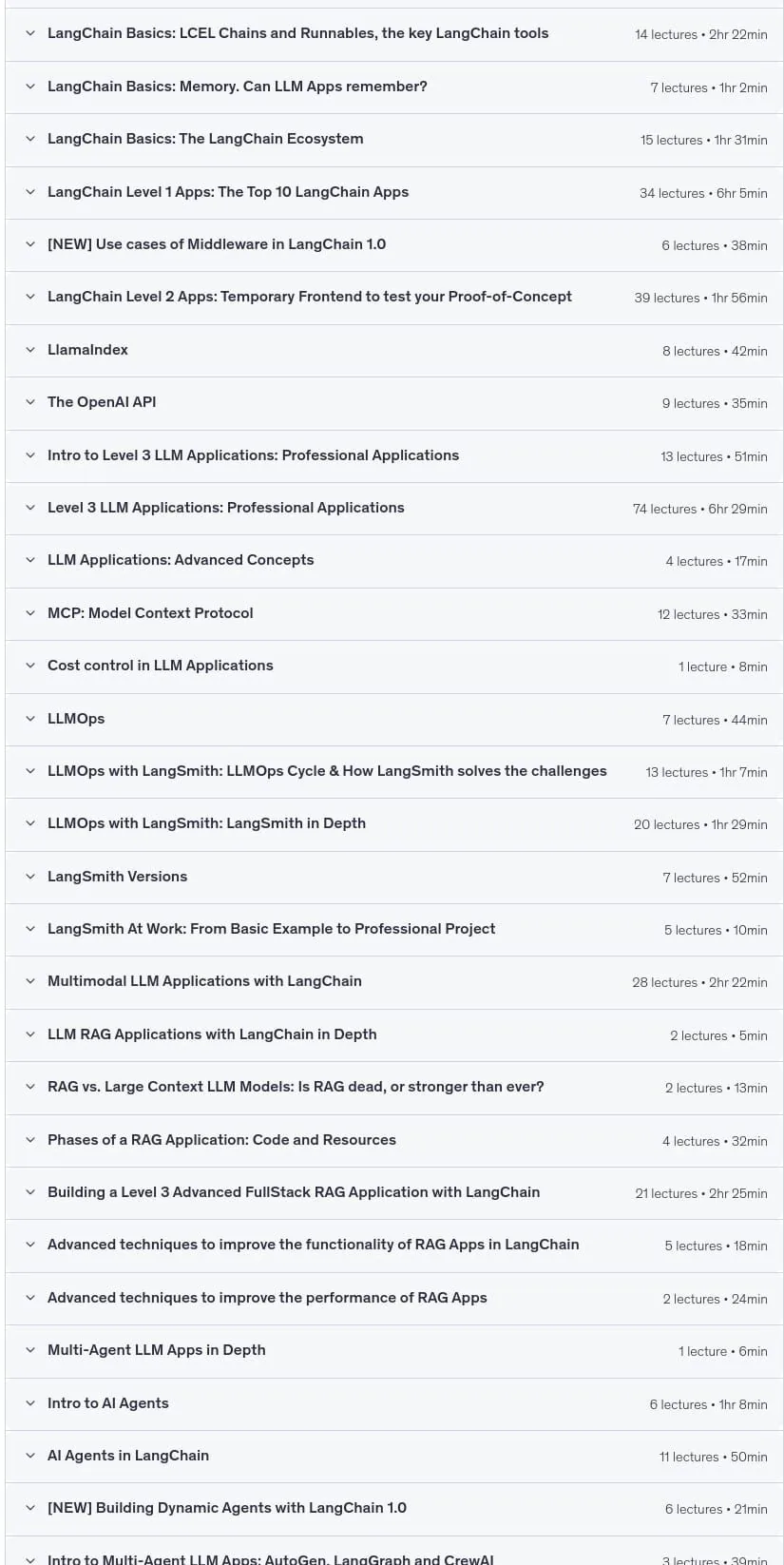 LangChain Basics: LCEL Chains and Runnables, the key LangChain tools 14 lectures • 2hr 22min

LangChain Basics: Memory. Can LLM Apps remember? 7 lectures • 1hr 2min

LangChain Basics: The LangChain Ecosystem 15 lectures • 1hr 31min

LangChain Level 1 Apps: The Top 10 LangChain Apps 34 lectures • 6hr 5min

[NEW] Use cases of Middleware in LangChain 1.0 6 lectures • 38min

LangChain Level 2 Apps: Temporary Frontend to test your Proof-of-Concept 39 lectures • 1hr 56min

LlamaIndex 8 lectures • 42min

The OpenAI API 9 lectures • 35min

Intro to Level 3 LLM Applications: Professional Applications 13 lectures • 51min

Level 3 LLM Applications: Professional Applications 74 lectures • 6hr 29min

LLM Applications: Advanced Concepts 4 lectures • 17min

MCP: Model Context Protocol 12 lectures • 33min

Cost control in LLM Applications 1 lecture • 8min

LLMOps 7 lectures • 44min

LLMOps with LangSmith: LLMOps Cycle & How LangSmith solves the challenges 13 lectures • 1hr 7min

LLMOps with LangSmith: LangSmith in Depth 20 lectures • 1hr 29min

LangSmith Versions 7 lectures • 52min

LangSmith At Work: From Basic Example to Professional Project 5 lectures • 10min

Multimodal LLM Applications with LangChain 28 lectures • 2hr 22min

LLM RAG Applications with LangChain in Depth 2 lectures • 5min

RAG vs. Large Context LLM Models: Is RAG dead, or stronger than ever? 2 lectures • 13min

Phases of a RAG Application: Code and Resources 4 lectures • 32min

Building a Level 3 Advanced FullStack RAG Application with LangChain 21 lectures • 2hr 25min

Advanced techniques to improve the functionality of RAG Apps in LangChain 5 lectures • 18min

Advanced techniques to improve the performance of RAG Apps 2 lectures • 24min

Multi-Agent LLM Apps in Depth 1 lecture • 6min

Intro to AI Agents 6 lectures • 1hr 8min

AI Agents in LangChain 11 lectures • 50min

[NEW] Building Dynamic Agents with LangChain 1.0 6 lectures • 21min

Intro to Multi-Agent LLM Apps: AutoGen, LangGraph and CrewAI 3 lectures • 39min